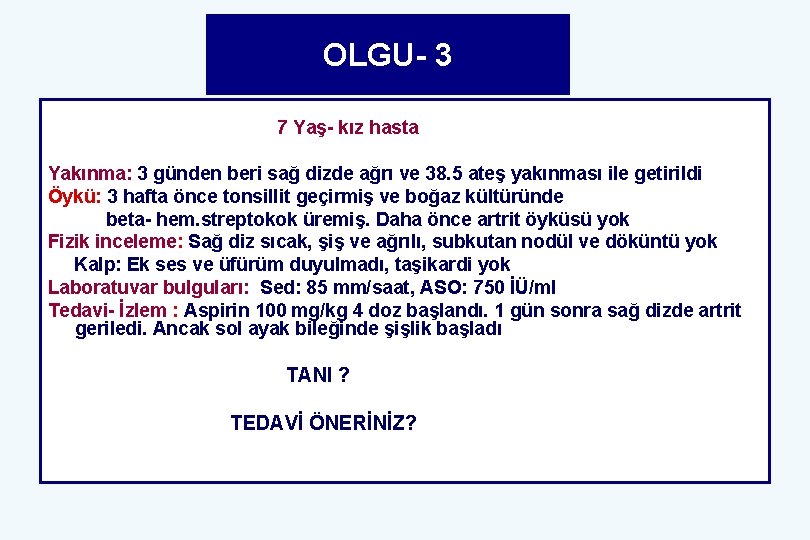 OLGU- 3

7 Yaş- kız hasta

Yakınma: 3 günden beri sağ dizde ağrı ve 38.5 ateş yakınması ile getirildi
Öykü: 3 hafta önce tonsillit geçirmiş ve boğaz kültüründe beta- hem.streptokok üremiş. Daha önce artrit öyküsü yok
Fizik inceleme: Sağ diz sıcak, şiş ve ağrılı, subkutan nodül ve döküntü yok
Kalp: Ek ses ve üfürüm duyulmadı, taşikardi yok
Laboratuvar bulguları: Sed: 85 mm/saat, ASO: 750 İÜ/ml
Tedavi- İzlem : Aspirin 100 mg/kg 4 doz başlandı. 1 gün sonra sağ dizde artrit geriledi. Ancak sol ayak bileğinde şişlik başladı

TANI ?

TEDAVİ ÖNERİNİZ?